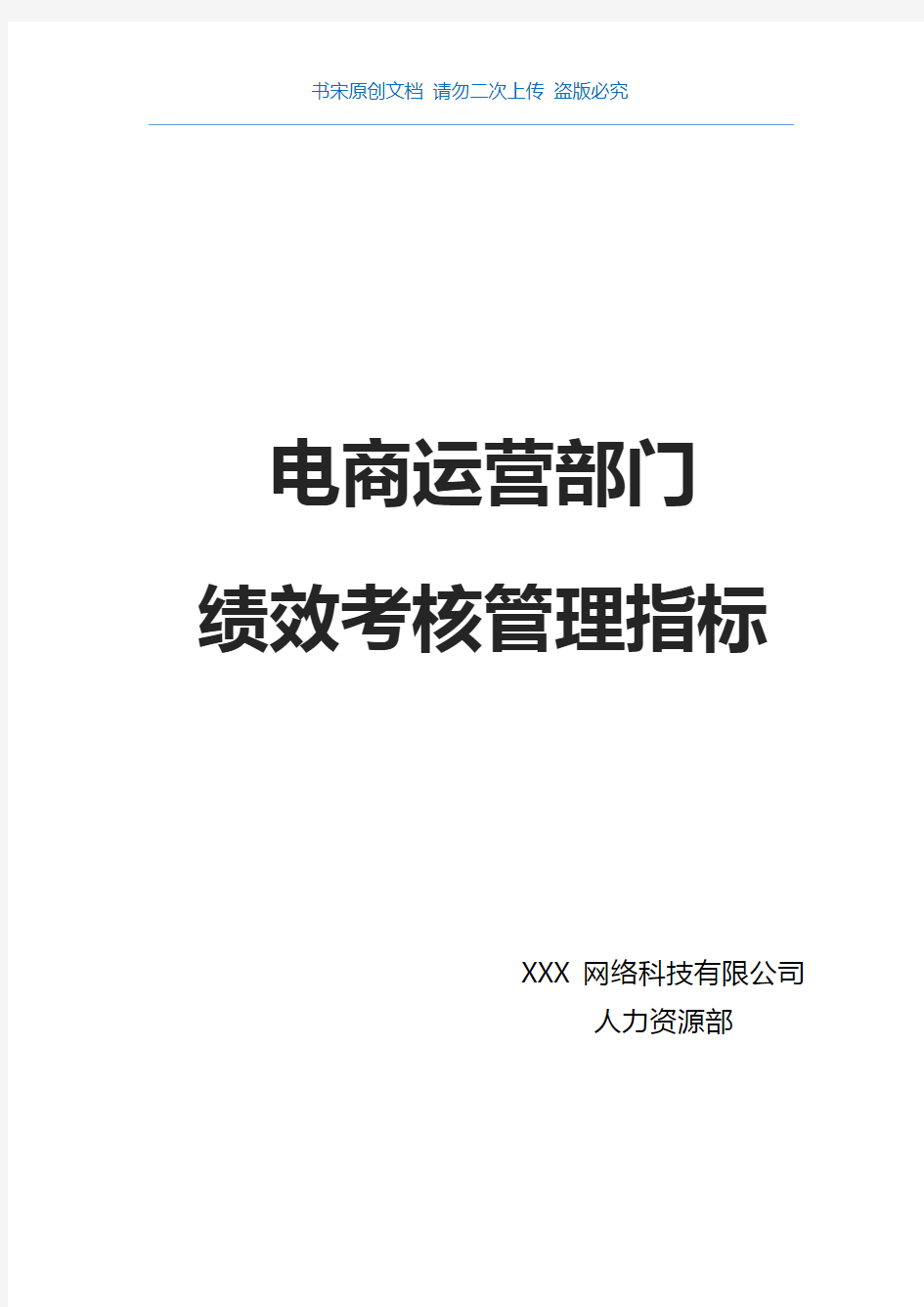 书宋原创文档 请勿二次上传 盗版必究

电商运营部门

绩效考核管理指标

XXX 网络科技有限公司
人力资源部